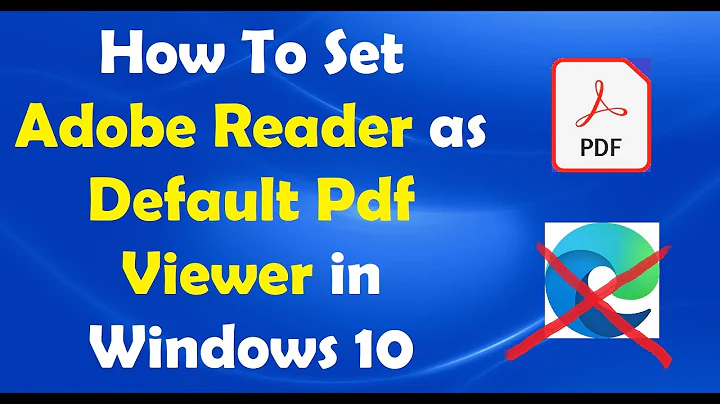 How To Set Adobe Reader as Default Pdf Viewer in Windows 10

PDF